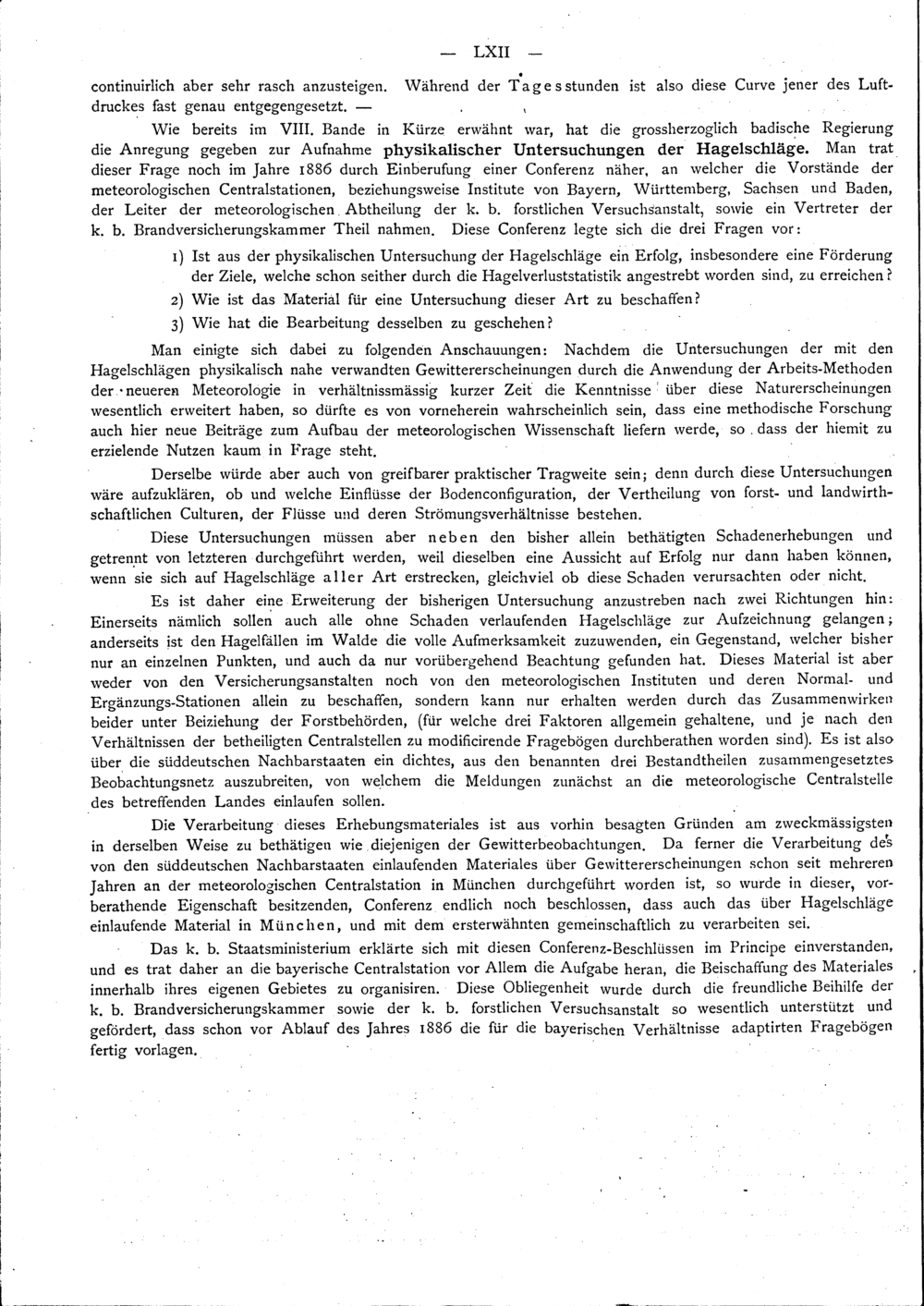 — LXII —

continuirlich aber sehr rasch anzusteigen. Während der Tagesstunden ist also diese Curve jener des Luftdruckes fast genau entgegengesetzt. —

Wie bereits im VIII. Bande in Kürze erwähnt war, hat die grossherzoglich badische Regierung die Anregung gegeben zur Aufnahme physikalischer Untersuchungen der Hagelschläge. Man trat dieser Frage noch im Jahre 1886 durch Einberufung einer Conferenz näher, an welcher die Vorstände der meteorologischen Centralstationen, beziehungsweise Institute von Bayern, Württemberg, Sachsen und Baden, der Leiter der meteorologischen Abtheilung der k. b. forstlichen Versuchsanstalt, sowie ein Vertreter der k. b. Brandversicherungskammer Theil nahmen. Diese Conferenz legte sich die drei Fragen vor:

1) Ist aus der physikalischen Untersuchung der Hagelschläge ein Erfolg, insbesondere eine Förderung der Ziele, welche schon seither durch die Hagelverluststatistik angestrebt worden sind, zu erreichen?

2) Wie ist das Material für eine Untersuchung dieser Art zu beschaffen?

3) Wie hat die Bearbeitung desselben zu geschehen?

Man einigte sich dabei zu folgenden Anschauungen: Nachdem die Untersuchungen der mit den Hagelschlägen physikalisch nahe verwandten Gewittererscheinungen durch die Anwendung der Arbeits-Methoden der neueren Meteorologie in verhältnissmässig kurzer Zeit die Kenntnisse über diese Naturerscheinungen wesentlich erweitert haben, so dürfte es von vorneherein wahrscheinlich sein, dass eine methodische Forschung auch hier neue Beiträge zum Aufbau der meteorologischen Wissenschaft liefern werde, so dass der hiemit zu erzielende Nutzen kaum in Frage steht.

Derselbe würde aber auch von greifbarer praktischer Tragweite sein; denn durch diese Untersuchungen wäre aufzuklären, ob und welche Einflüsse der Bodenconfiguration, der Vertheilung von forst- und landwirthschaftlichen Culturen, der Flüsse und deren Strömungsverhältnisse bestehen.

Diese Untersuchungen müssen aber neben den bisher allein bethätigten Schadenerhebungen und getrennt von letzteren durchgeführt werden, weil dieselben eine Aussicht auf Erfolg nur dann haben können, wenn sie sich auf Hagelschläge aller Art erstrecken, gleichviel ob diese Schaden verursachten oder nicht.

Es ist daher eine Erweiterung der bisherigen Untersuchung anzustreben nach zwei Richtungen hin: Einerseits nämlich sollen auch alle ohne Schaden verlaufenden Hagelschläge zur Aufzeichnung gelangen; anderseits ist den Hagelfällen im Walde die volle Aufmerksamkeit zuzuwenden, ein Gegenstand, welcher bisher nur an einzelnen Punkten, und auch da nur vorübergehend Beachtung gefunden hat. Dieses Material ist aber weder von den Versicherungsanstalten noch von den meteorologischen Instituten und deren Normal- und Ergänzungs-Stationen allein zu beschaffen, sondern kann nur erhalten werden durch das Zusammenwirken beider unter Beiziehung der Forstbehörden, (für welche drei Faktoren allgemein gehaltene, und je nach den Verhältnissen der betheiligten Centralstellen zu modificirende Fragebögen durchberathen worden sind). Es ist also über die süddeutschen Nachbarstaaten ein dichtes, aus den benannten drei Bestandtheilen zusammengesetztes Beobachtungsnetz auszubreiten, von welchem die Meldungen zunächst an die meteorologische Centralstelle des betreffenden Landes einlaufen sollen.

Die Verarbeitung dieses Erhebungsmateriales ist aus vorhin besagten Gründen am zweckmässigsten in derselben Weise zu bethätigen wie diejenigen der Gewitterbeobachtungen. Da ferner die Verarbeitung des von den süddeutschen Nachbarstaaten einlaufenden Materiales über Gewittererscheinungen schon seit mehreren Jahren an der meteorologischen Centralstation in München durchgeführt worden ist, so wurde in dieser, vorberathende Eigenschaft besitzenden, Conferenz endlich noch beschlossen, dass auch das über Hagelschläge einlaufende Material in München, und mit dem ersterwähnten gemeinschaftlich zu verarbeiten sei.

Das k. b. Staatsministerium erklärte sich mit diesen Conferenz-Beschlüssen im Principe einverstanden, und es trat daher an die bayerische Centralstation vor Allem die Aufgabe heran, die Beischaffung des Materiales innerhalb ihres eigenen Gebietes zu organisiren. Diese Obliegenheit wurde durch die freundliche Beihilfe der k. b. Brandversicherungskammer sowie der k. b. forstlichen Versuchsanstalt so wesentlich unterstützt und gefördert, dass schon vor Ablauf des Jahres 1886 die für die bayerischen Verhältnisse adaptirten Fragebögen fertig vorlagen.